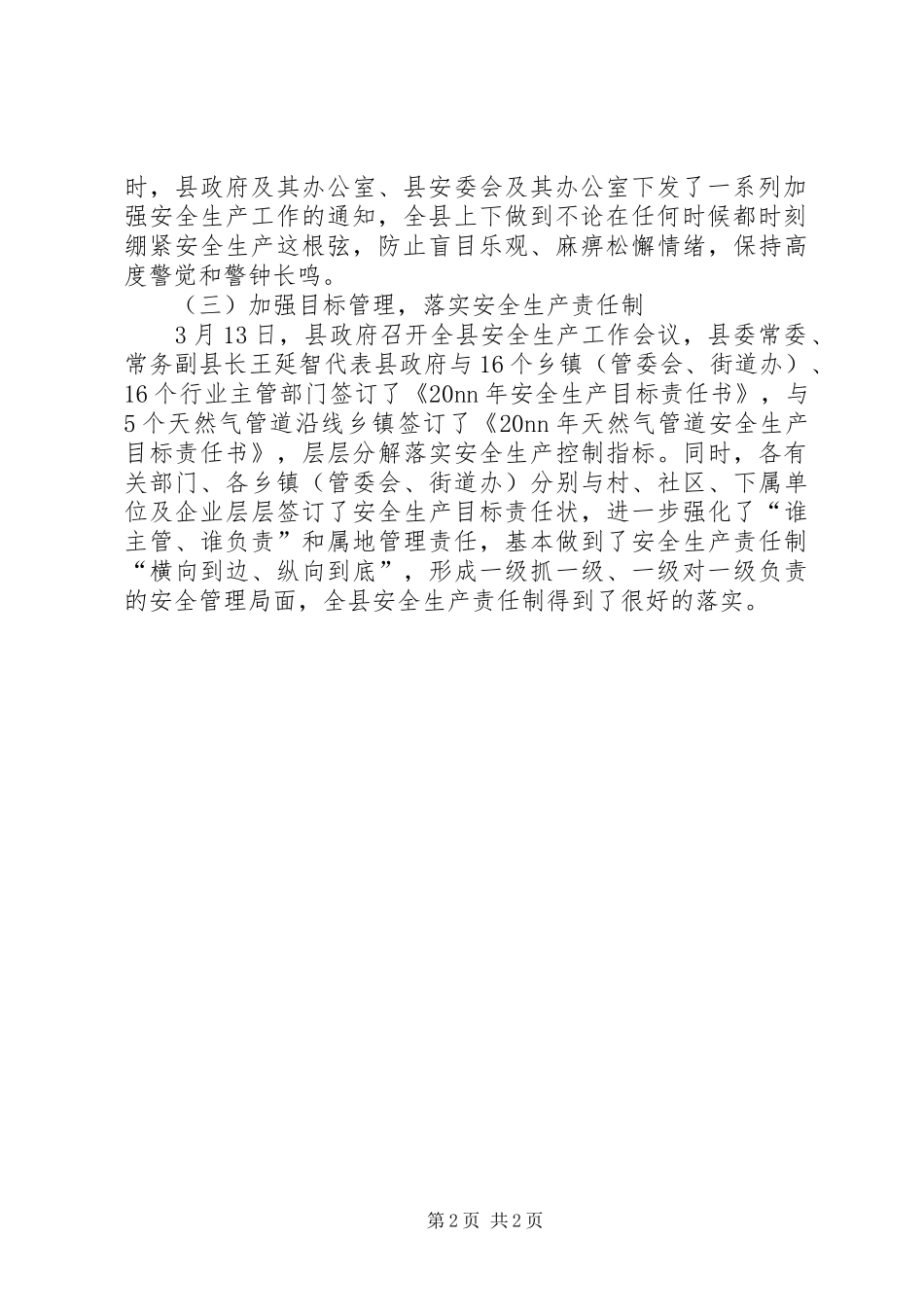 时，县政府及其办公室、县安委会及其办公室下发了一系列加强安全生产工作的通知，全县上下做到不论在任何时候都时刻绷紧安全生产这根弦，防止盲目乐观、麻痹松懈情绪，保持高度警觉和警钟长鸣。

（三）加强目标管理，落实安全生产责任制

3月13日，县政府召开全县安全生产工作会议，县委常委、常务副县长王延智代表县政府与16个乡镇（管委会、街道办）、16个行业主管部门签订了《20nn年安全生产目标责任书》，与5个天然气管道沿线乡镇签订了《20nn年天然气管道安全生产目标责任书》，层层分解落实安全生产控制指标。同时，各有关部门、各乡镇（管委会、街道办）分别与村、社区、下属单位及企业层层签订了安全生产目标责任状，进一步强化了“谁主管、谁负责”和属地管理责任，基本做到了安全生产责任制“横向到边、纵向到底”，形成一级抓一级、一级对一级负责的安全管理局面，全县安全生产责任制得到了很好的落实。

第2页 共2页